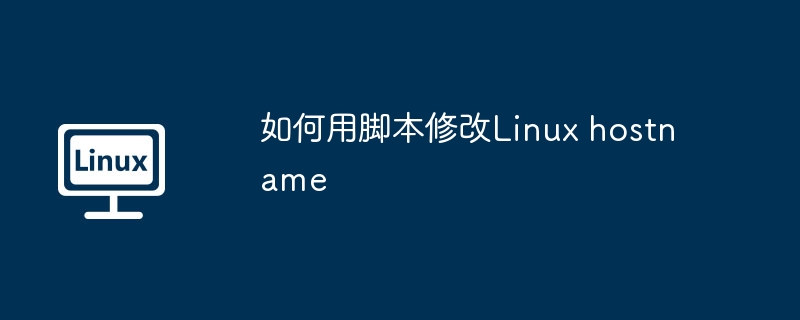 Linux

如何用脚本修改Linux hostname